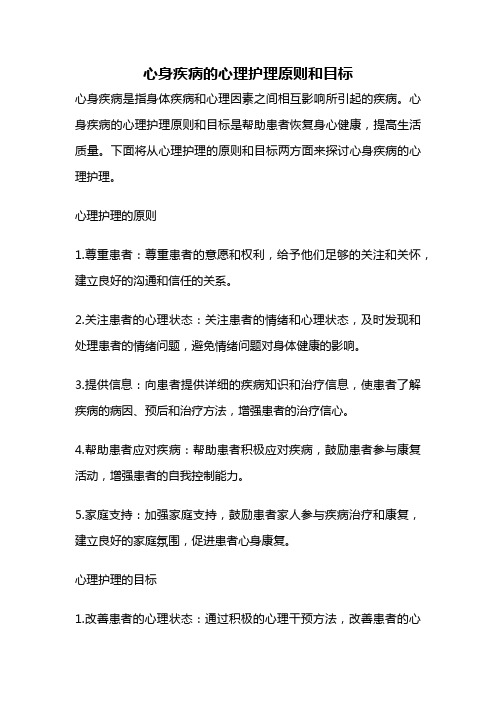 心身疾病的心理护理原则和目标

心身疾病是指身体疾病和心理因素之间相互影响所引起的疾病。心身疾病的心理护理原则和目标是帮助患者恢复身心健康，提高生活质量。下面将从心理护理的原则和目标两方面来探讨心身疾病的心理护理。

心理护理的原则

1.尊重患者：尊重患者的意愿和权利，给予他们足够的关注和关怀，建立良好的沟通和信任的关系。

2.关注患者的心理状态：关注患者的情绪和心理状态，及时发现和处理患者的情绪问题，避免情绪问题对身体健康的影响。

3.提供信息：向患者提供详细的疾病知识和治疗信息，使患者了解疾病的病因、预后和治疗方法，增强患者的治疗信心。

4.帮助患者应对疾病：帮助患者积极应对疾病，鼓励患者参与康复活动，增强患者的自我控制能力。

5.家庭支持：加强家庭支持，鼓励患者家人参与疾病治疗和康复，建立良好的家庭氛围，促进患者心身康复。

心理护理的目标

1.改善患者的心理状态：通过积极的心理干预方法，改善患者的心